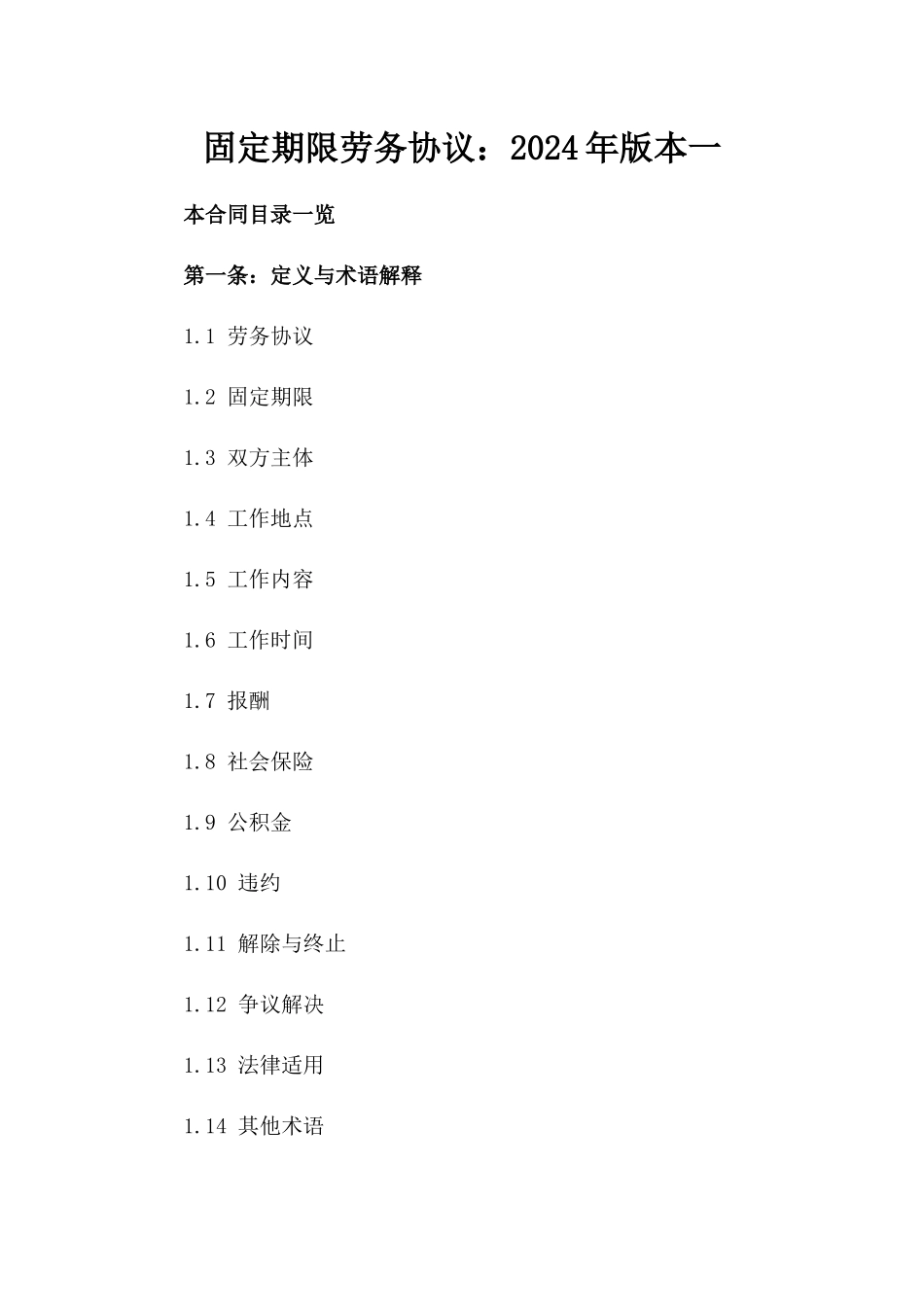 固定期限劳务协议：2024年版本一

本合同目录一览

第一条：定义与术语解释

1.1 劳务协议

1.2 固定期限

1.3 双方主体

1.4 工作地点

1.5 工作内容

1.6 工作时间

1.7 报酬

1.8 社会保险

1.9 公积金

1.10 违约

1.11 解除与终止

1.12 争议解决

1.13 法律适用

1.14 其他术语